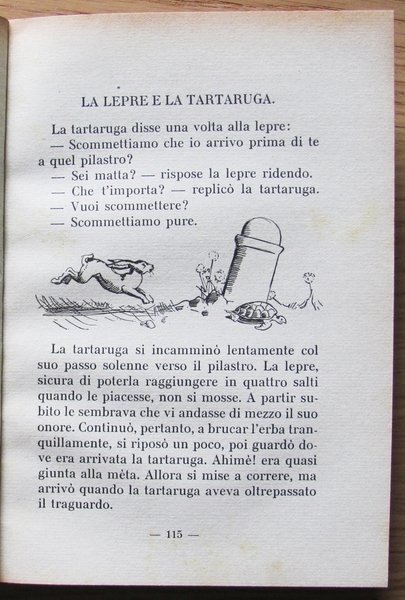 LA LEPRE E LA TARTARUGA.

La tartaruga disse una volta alla lepre:
— Scommettiamo che io arrivo prima di te a quel pilastro?
— Sei matta? — rispose la lepre ridendo.
— Che t'importa? — replicò la tartaruga.
— Vuoi scommettere?
— Scommettiamo pure.

La tartaruga si incamminò lentamente col suo passo solenne verso il pilastro. La lepre, sicura di poterla raggiungere in quattro salti quando le piacesse, non si mosse. A partir subito le sembrava che vi andasse di mezzo il suo onore. Continuò, pertanto, a brucar l'erba tranquillamente, si riposò un poco, poi guardò dove era arrivata la tartaruga. Ahimè! era quasi giunta alla mèta. Allora si mise a correre, ma arrivò quando la tartaruga aveva oltrepassato il traguardo.

— 115 —